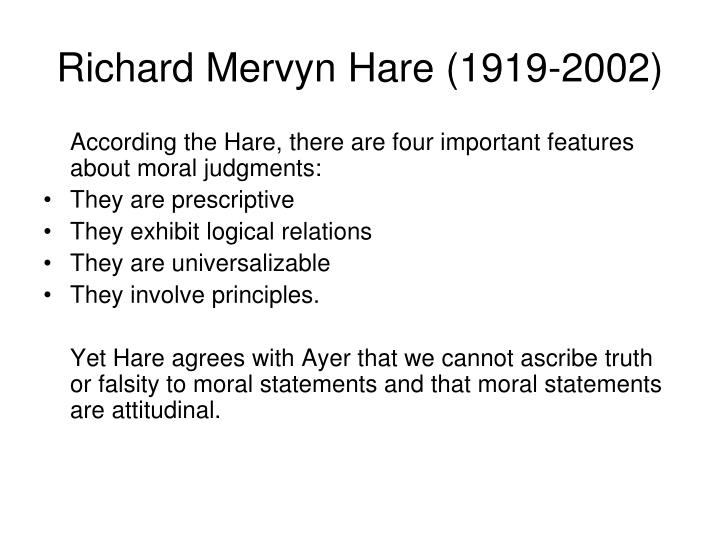 Richard Mervyn Hare (1919-2002)

According the Hare, there are four important features about moral judgments:

• They are prescriptive
• They exhibit logical relations
• They are universalizable
• They involve principles.

Yet Hare agrees with Ayer that we cannot ascribe truth or falsity to moral statements and that moral statements are attitudinal.